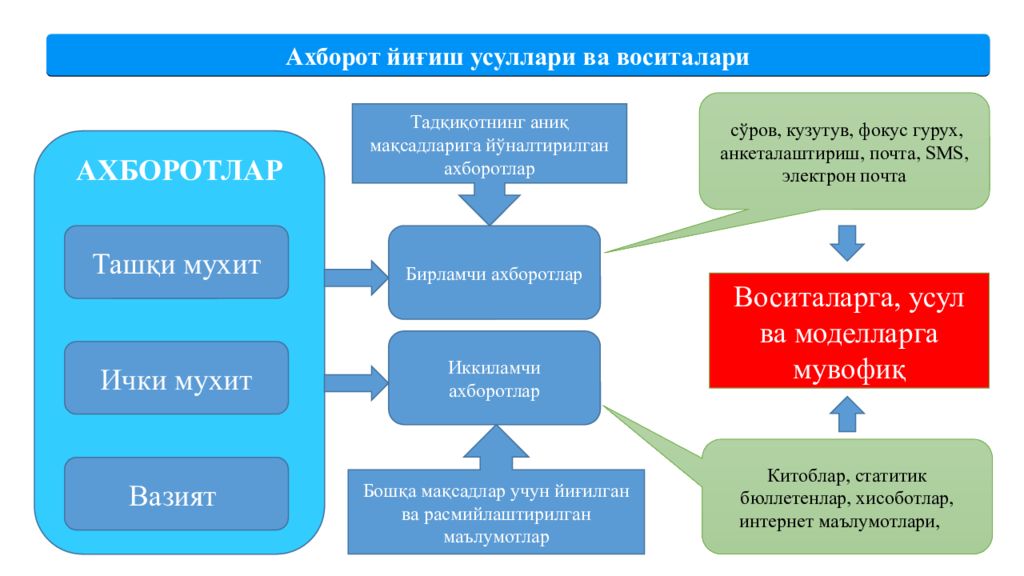 Ахборот йиғиш усуллари ва воситалари

АХБОРОТЛАР

Ташқи мухит

Ички мухит

Вазият

Тадқиқотнинг аниқ мақсадларига йўналтирилган ахборотлар

Бирламчи ахборотлар

Иккиламчи ахборотлар

Бошқа мақсадлар учун йиғилган ва расмийлаштирилган маълумотлар

сўров, кузутув, фокус гурух, анкеталаштириш, почта, SMS, электрон почта

Воситаларга, усул ва моделларга мувофиқ

Китоблар, статитик бюллетенлар, хисоботлар, интернет маълумотлари,